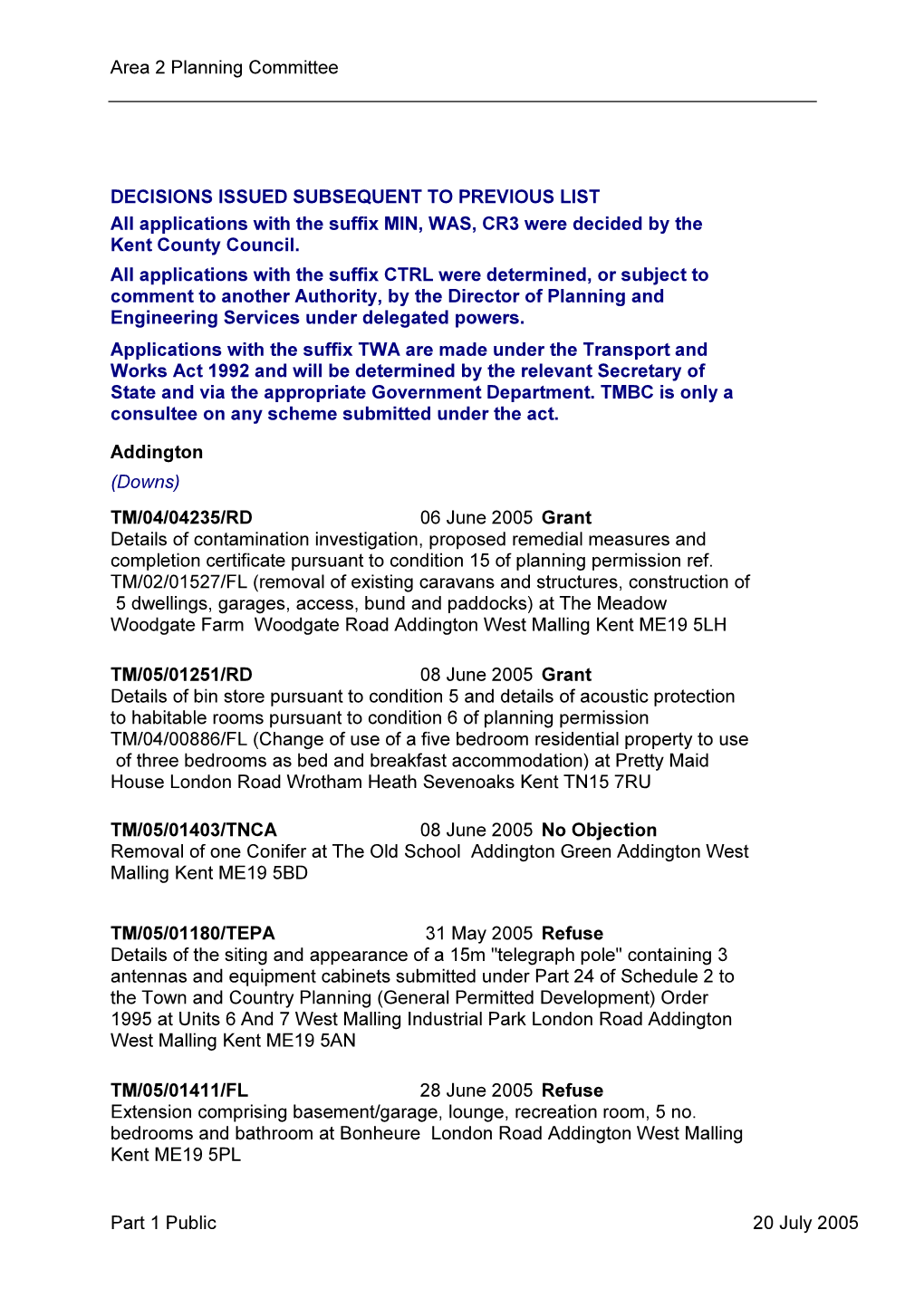 Area 2 Planning Committee

DECISIONS ISSUED SUBSEQUENT TO PREVIOUS LIST

All applications with the suffix MIN, WAS, CR3 were decided by the Kent County Council.

All applications with the suffix CTRL were determined, or subject to comment to another Authority, by the Director of Planning and Engineering Services under delegated powers.

Applications with the suffix TWA are made under the Transport and Works Act 1992 and will be determined by the relevant Secretary of State and via the appropriate Government Department. TMBC is only a consultee on any scheme submitted under the act.

Addington

(Downs)

TM/04/04235/RD 06 June 2005 Grant
Details of contamination investigation, proposed remedial measures and completion certificate pursuant to condition 15 of planning permission ref. TM/02/01527/FL (removal of existing caravans and structures, construction of 5 dwellings, garages, access, bund and paddocks) at The Meadow Woodgate Farm Woodgate Road Addington West Malling Kent ME19 5LH

TM/05/01251/RD 08 June 2005 Grant
Details of bin store pursuant to condition 5 and details of acoustic protection to habitable rooms pursuant to condition 6 of planning permission TM/04/00886/FL (Change of use of a five bedroom residential property to use of three bedrooms as bed and breakfast accommodation) at Pretty Maid House London Road Wrotham Heath Sevenoaks Kent TN15 7RU

TM/05/01403/TNCA 08 June 2005 No Objection
Removal of one Conifer at The Old School Addington Green Addington West Malling Kent ME19 5BD

TM/05/01180/TEPA 31 May 2005 Refuse
Details of the siting and appearance of a 15m "telegraph pole" containing 3 antennas and equipment cabinets submitted under Part 24 of Schedule 2 to the Town and Country Planning (General Permitted Development) Order 1995 at Units 6 And 7 West Malling Industrial Park London Road Addington West Malling Kent ME19 5AN

TM/05/01411/FL 28 June 2005 Refuse
Extension comprising basement/garage, lounge, recreation room, 5 no. bedrooms and bathroom at Bonheure London Road Addington West Malling Kent ME19 5PL

Part 1 Public 20 July 2005